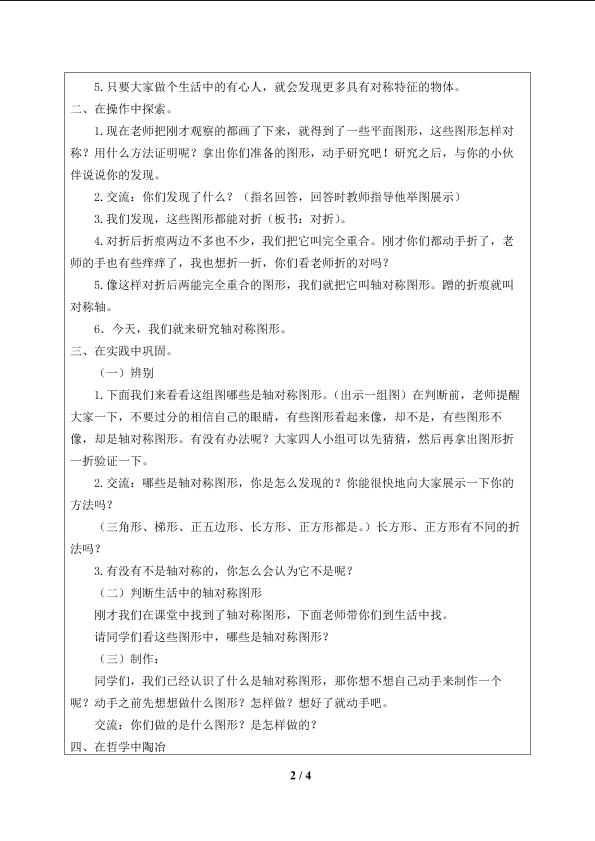 5.只要大家做个生活中的有心人，就会发现更多具有对称特征的物体。

二、在操作中探索。

1.现在老师把刚才观察的都画了下来，就得到了一些平面图形，这些图形怎样对称？用什么方法证明呢？拿出你们准备的图形，动手研究吧！研究之后，与你的小伙伴说说你的发现。

2.交流：你们发现了什么？（指名回答，回答时教师指导他举图展示）

3.我们发现，这些图形都能对折（板书：对折）。

4.对折后折痕两边不多也不少，我们把它叫完全重合。刚才你们都动手折了，老师的手也有些痒痒了，我也想折一折，你们看老师折的对吗？

5.像这样对折后两能完全重合的图形，我们就把它叫轴对称图形。蹭的折痕就叫对称轴。

6.今天，我们就来研究轴对称图形。

三、在实践中巩固。

（一）辨别

1.下面我们来看看这组图哪些是轴对称图形。（出示一组图）在判断前，老师提醒大家一下，不要过分的相信自己的眼睛，有些图形看起来像，却不是，有些图形不像，却是轴对称图形。有没有办法呢？大家四人小组可以先猜猜，然后再拿出图形折一折验证一下。

2.交流：哪些是轴对称图形，你是怎么发现的？你能很快地向大家展示一下你的方法吗？

（三角形、梯形、正五边形、长方形、正方形都是。）长方形、正方形有不同的折法吗？

3.有没有不是轴对称的，你怎么会认为它不是呢？

（二）判断生活中的轴对称图形

刚才我们在课堂中找到了轴对称图形，下面老师带你们到生活中找。

请同学们看这些图形中，哪些是轴对称图形？

（三）制作：

同学们，我们已经认识了什么是轴对称图形，那你想不想自己动手来制作一个呢？动手之前先想想做什么图形？怎样做？想好了就动手吧。

交流：你们做的是什么图形？是怎样做的？

四、在哲学中陶冶

2 / 4